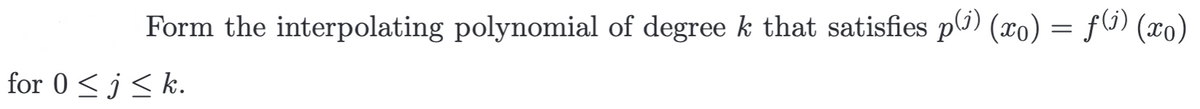 Form the interpolating polynomial of degree $k$ that satisfies $p^{(j)}(x_0) = f^{(j)}(x_0)$ for $0 \leq j \leq k$.